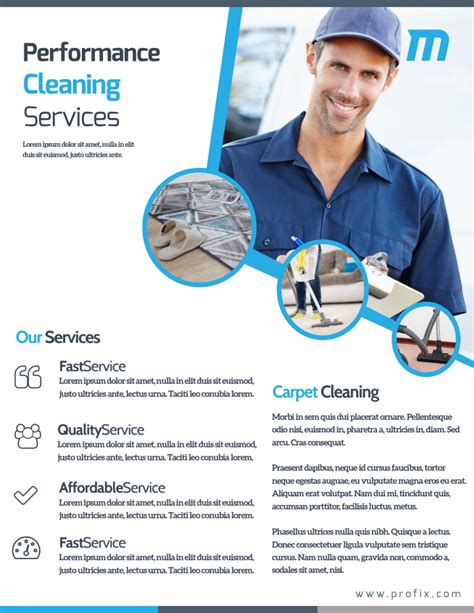 Performance
Cleaning
Services

Lorem ipsum dolor sit amet, nulla in elit duis sit euismod, justo ultricies ante.

m

Our Services

FastService
Lorem ipsum dolor sit amet, nulla in elit duis sit euismod, justo ultricies ante, lectus urna. Taciti leo conubia lorem.

QualityService
Lorem ipsum dolor sit amet, nulla in elit duis sit euismod, justo ultricies ante, lectus urna. Taciti leo conubia lorem.

AffordableService
Lorem ipsum dolor sit amet, nulla in elit duis sit euismod, justo ultricies ante, lectus urna. Taciti leo conubia lorem.

FastService
Lorem ipsum dolor sit amet, nulla in elit duis sit euismod, justo ultricies ante, lectus urna. Taciti leo conubia lorem.

Carpet Cleaning

Morbi in sem quis dui placerat ornare. Pellentesque odio nisi, euismod in, pharetra a, ultricies in, diam. Sed arcu. Cras consequat.

Praesent dapibus, neque id cursus faucibus, tortor neque egestas auguae, eu vulputate magna eros eu erat. Aliquam erat volutpat. Nam dui mi, tincidunt quis, accumsan porttitor, facilisis luctus, metus.

Phasellus ultrices nulla quis nibh. Quisque a lectus. Donec consectetuer ligula vulputate sem tristique cursus. Nam nulla quam, gravida non, commodo a, sodales sit amet, nisi.

www.profix.com